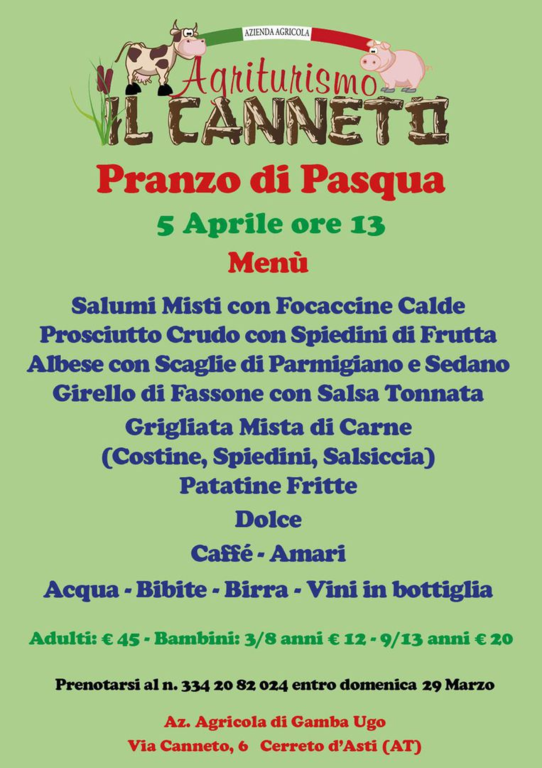 AZIENDA AGRICOLA
Agriturismo
IL CANNETO

Pranzo di Pasqua

5 Aprile ore 13

Menù

Salumi Misti con Focaccine Calde
Prosciutto Crudo con Spiedini di Frutta
Albese con Scaglie di Parmigiano e Sedano
Girello di Fassone con Salsa Tonnata

Grigliata Mista di Carne
(Costine, Spiedini, Salsiccia)
Patatine Fritte

Dolce

Caffé - Amari

Acqua - Bibite - Birra - Vini in bottiglia

Adulti: € 45 - Bambini: 3/8 anni € 12 - 9/13 anni € 20

Prenotarsi al n. 334 20 82 024 entro domenica 29 Marzo

Az. Agricola di Gamba Ugo
Via Canneto, 6 Cerreto d'Asti (AT)